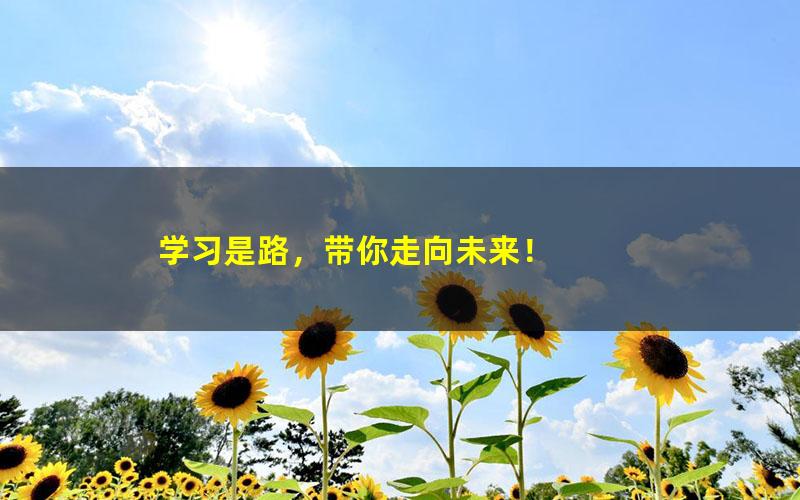 学习是路，带你走向未来！